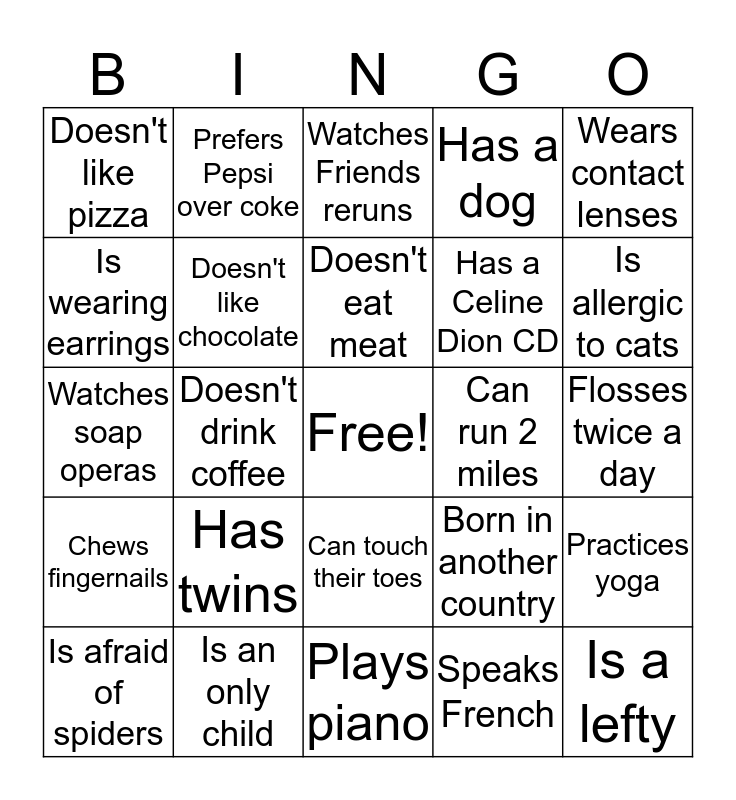 | B | I | N | G | O |
|---|---|---|---|---|
| Doesn't like pizza | Prefers Pepsi over coke | Watches Friends reruns | Has a dog | Wears contact lenses |
| Is wearing earrings | Doesn't like chocolate | Doesn't eat meat | Has a Celine Dion CD | Is allergic to cats |
| Watches soap operas | Doesn't drink coffee | Free! | Can run 2 miles | Flosses twice a day |
| Chews fingernails | Has twins | Can touch their toes | Born in another country | Practices yoga |
| Is afraid of spiders | Is an only child | Plays piano | Speaks French | Is a lefty |